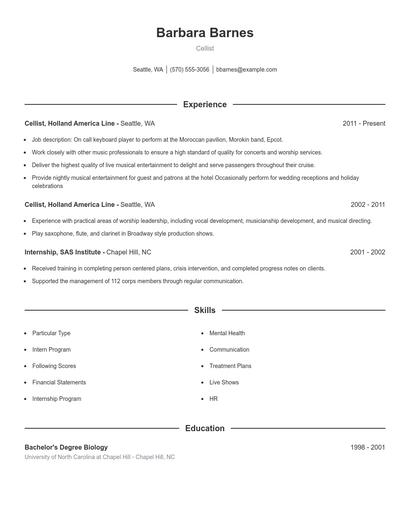 Barbara Barnes

Cellist

Seattle, WA | (570) 555-3056 | bbarnes@example.com

Experience

Cellist, Holland America Line - Seattle, WA 2011 - Present

- Job description: On call keyboard player to perform at the Moroccan pavilion, Morokin band, Epcot.
- Work closely with other music professionals to ensure a high standard of quality for concerts and worship services.
- Deliver the highest quality of live musical entertainment to delight and serve passengers throughout their cruise.
- Provide nightly musical entertainment for guest and patrons at the hotel Occasionally perform for wedding receptions and holiday celebrations

Cellist, Holland America Line - Seattle, WA 2002 - 2011

- Experience with practical areas of worship leadership, including vocal development, musicianship development, and musical directing.
- Play saxophone, flute, and clarinet in Broadway style production shows.

Internship, SAS Institute - Chapel Hill, NC 2001 - 2002

- Received training in completing person centered plans, crisis intervention, and completed progress notes on clients.
- Supported the management of 112 corps members through regular communication.

Skills

- Particular Type
- Intern Program
- Following Scores
- Financial Statements
- Internship Program
- Mental Health
- Communication
- Treatment Plans
- Live Shows
- HR

Education

Bachelor's Degree Biology 1998 - 2001

University of North Carolina at Chapel Hill - Chapel Hill, NC